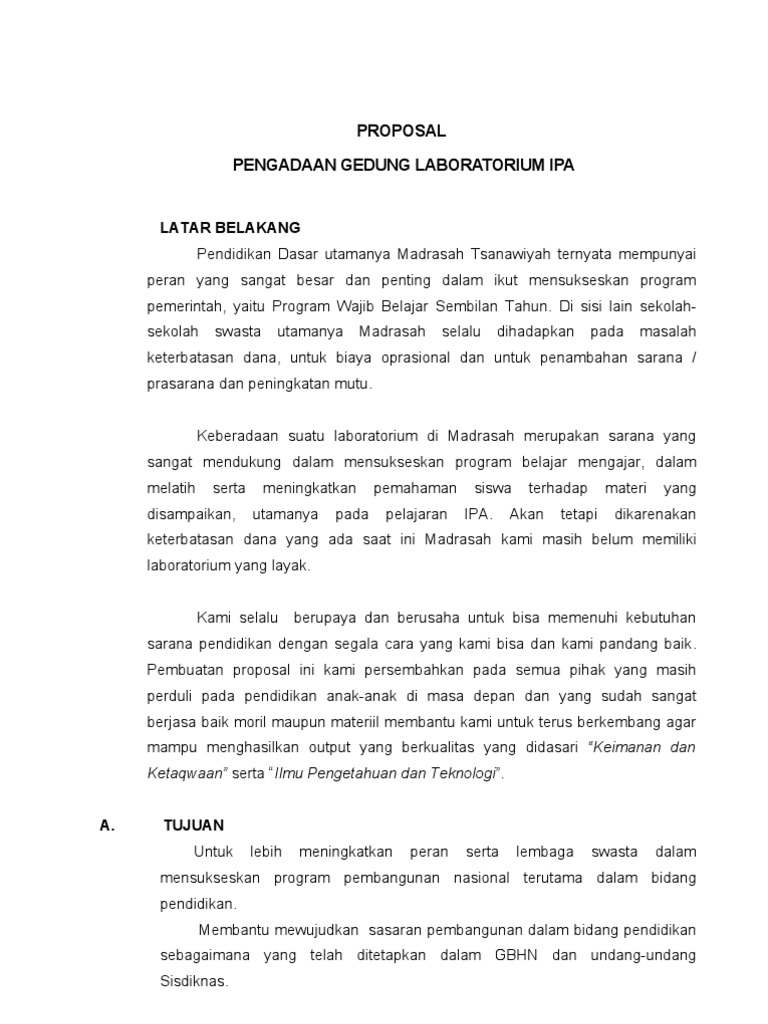 PROPOSAL

PENGADAAN GEDUNG LABORATORIUM IPA

LATAR BELAKANG

Pendidikan Dasar utamanya Madrasah Tsanawiyah ternyata mempunyai peran yang sangat besar dan penting dalam ikut mensukseskan program pemerintah, yaitu Program Wajib Belajar Sembilan Tahun. Di sisi lain sekolah-sekolah swasta utamanya Madrasah selalu dihadapkan pada masalah keterbatasan dana, untuk biaya oprasional dan untuk penambahan sarana / prasarana dan peningkatan mutu.

Keberadaan suatu laboratorium di Madrasah merupakan sarana yang sangat mendukung dalam mensukseskan program belajar mengajar, dalam melatih serta meningkatkan pemahaman siswa terhadap materi yang disampaikan, utamanya pada pelajaran IPA. Akan tetapi dikarenakan keterbatasan dana yang ada saat ini Madrasah kami masih belum memiliki laboratorium yang layak.

Kami selalu berupaya dan berusaha untuk bisa memenuhi kebutuhan sarana pendidikan dengan segala cara yang kami bisa dan kami pandang baik. Pembuatan proposal ini kami persembahkan pada semua pihak yang masih perduli pada pendidikan anak-anak di masa depan dan yang sudah sangat berjasa baik moril maupun materiil membantu kami untuk terus berkembang agar mampu menghasilkan output yang berkualitas yang didasari "Keimanan dan Ketaqwaan" serta "Ilmu Pengetahuan dan Teknologi".

A. TUJUAN

Untuk lebih meningkatkan peran serta lembaga swasta dalam mensukseskan program pembangunan nasional terutama dalam bidang pendidikan.

Membantu mewujudkan sasaran pembangunan dalam bidang pendidikan sebagaimana yang telah ditetapkan dalam GBHN dan undang-undang Sisdiknas.